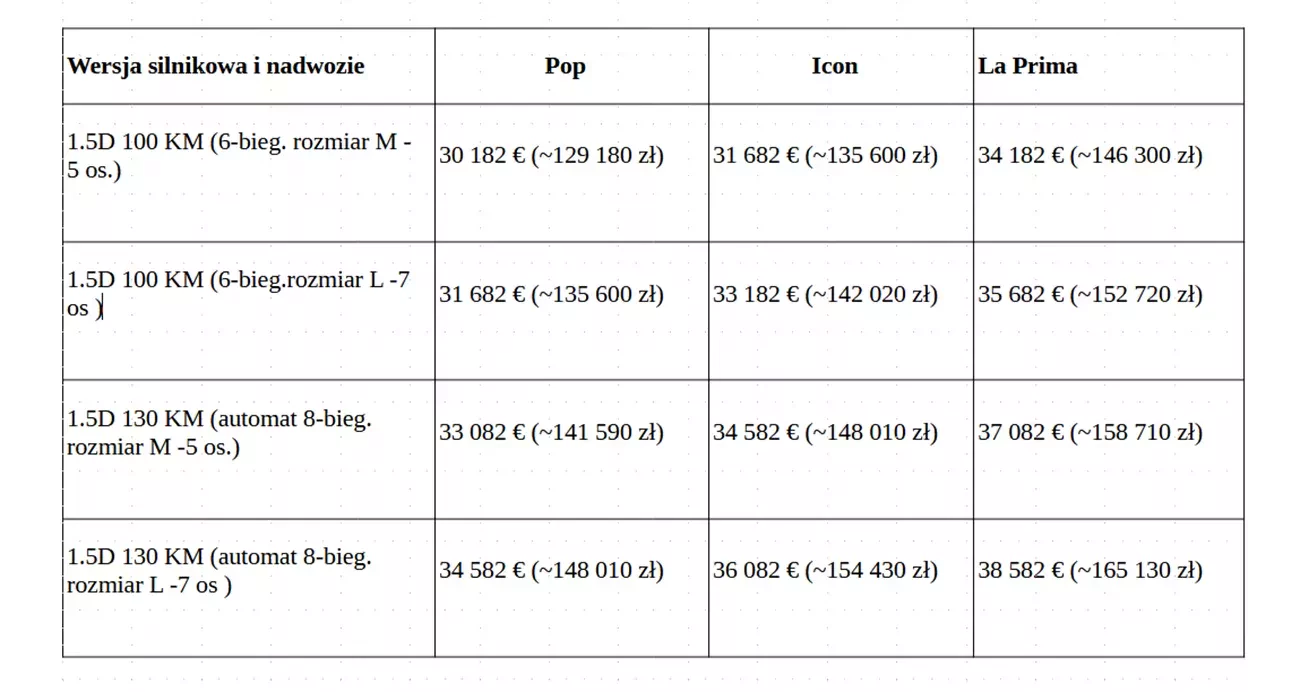 | Wersja silnikowa i nadwozie | Pop | Icon | La Prima |
|---|---|---|---|
| 1.5D 100 KM (6-bieg. rozmiar M - 5 os.) | 30 182 € (~129 180 zł) | 31 682 € (~135 600 zł) | 34 182 € (~146 300 zł) |
| 1.5D 100 KM (6-bieg.rozmiar L -7 os ) | 31 682 € (~135 600 zł) | 33 182 € (~142 020 zł) | 35 682 € (~152 720 zł) |
| 1.5D 130 KM (automat 8-bieg. rozmiar M -5 os.) | 33 082 € (~141 590 zł) | 34 582 € (~148 010 zł) | 37 082 € (~158 710 zł) |
| 1.5D 130 KM (automat 8-bieg. rozmiar L -7 os ) | 34 582 € (~148 010 zł) | 36 082 € (~154 430 zł) | 38 582 € (~165 130 zł) |